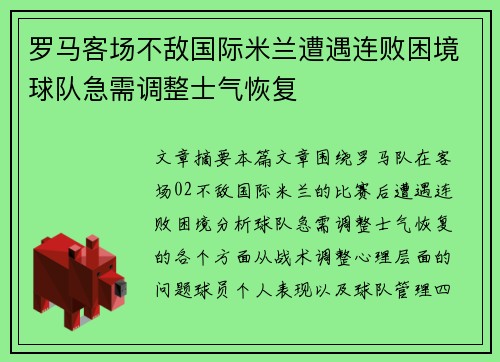 罗马客场不敌国际米兰遭遇连败困境球队急需调整士气恢复

文章摘要本篇文章围绕罗马队在客场02不敌国际米兰的比赛后遭遇连败困境分析球队急需调整士气恢复的各个方面从战术调整心理层面的问题球员个人表现以及球队管理四